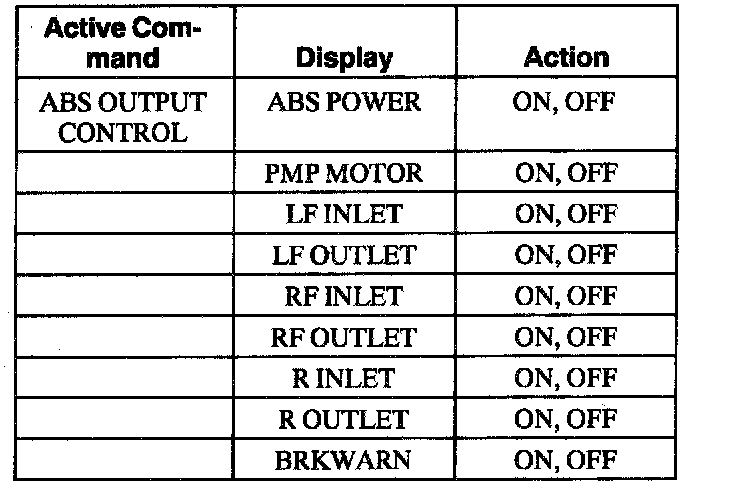 | Active Command | Display | Action |
|---|---|---|
| ABS OUTPUT CONTROL | ABS POWER | ON, OFF |
|  | PMP MOTOR | ON, OFF |
|  | LF INLET | ON, OFF |
|  | LF OUTLET | ON, OFF |
|  | RF INLET | ON, OFF |
|  | RF OUTLET | ON, OFF |
|  | R INLET | ON, OFF |
|  | R OUTLET | ON, OFF |
|  | BRKWARN | ON, OFF |